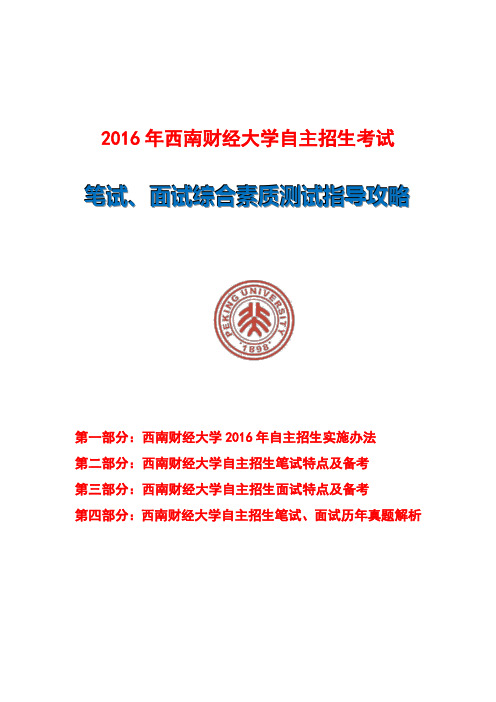 2016年西南财经大学自主招生考试

笔试、面试综合素质测试指导攻略

PEKING UNIVERSITY
1898

第一部分：西南财经大学2016年自主招生实施办法

第二部分：西南财经大学自主招生笔试特点及备考

第三部分：西南财经大学自主招生面试特点及备考

第四部分：西南财经大学自主招生笔试、面试历年真题解析